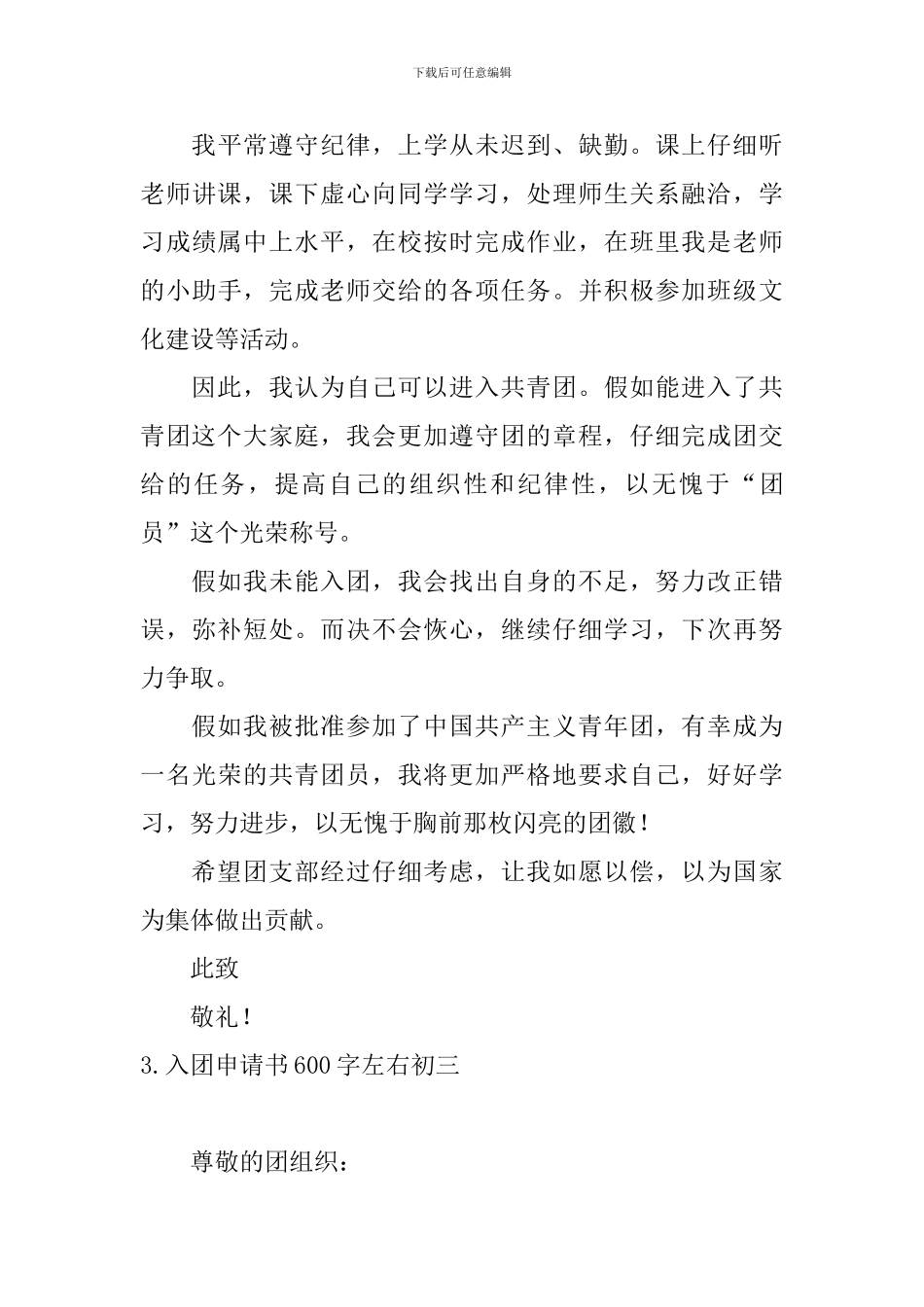 下载后可任意编辑

我平常遵守纪律，上学从未迟到、缺勤。课上仔细听老师讲课，课下虚心向同学学习，处理师生关系融洽，学习成绩属中上水平，在校按时完成作业，在班里我是老师的小助手，完成老师交给的各项任务。并积极参加班级文化建设等活动。

因此，我认为自己可以进入共青团。假如能进入了共青团这个大家庭，我会更加遵守团的章程，仔细完成团交给的任务，提高自己的组织性和纪律性，以无愧于“团员”这个光荣称号。

假如我未能入团，我会找出自身的不足，努力改正错误，弥补短处。而决不会恢心，继续仔细学习，下次再努力争取。

假如我被批准参加了中国共产主义青年团，有幸成为一名光荣的共青团员，我将更加严格地要求自己，好好学习，努力进步，以无愧于胸前那枚闪亮的团徽！

希望团支部经过仔细考虑，让我如愿以偿，以为国家为集体做出贡献。

此致

敬礼！

3.入团申请书600字左右初三

尊敬的团组织：